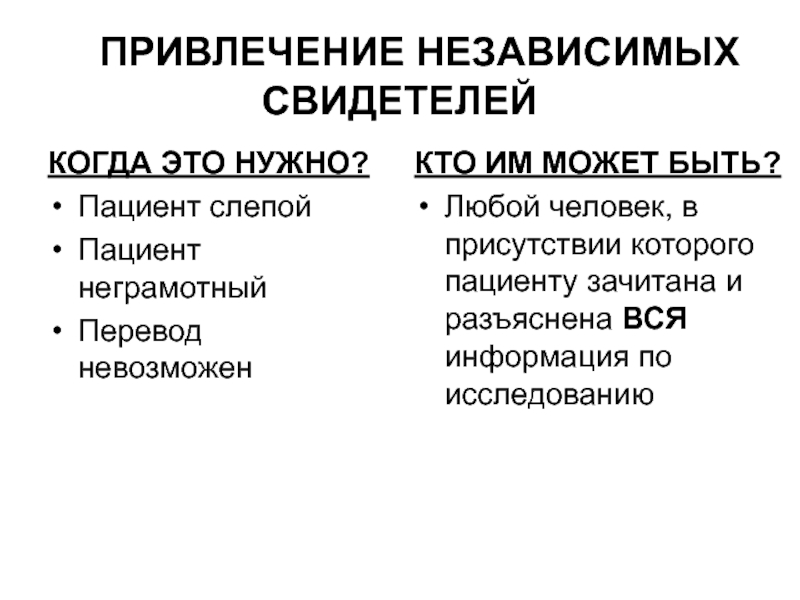 ПРИВЛЕЧЕНИЕ НЕЗАВИСИМЫХ СВИДЕТЕЛЕЙ

КОГДА ЭТО НУЖНО?

• Пациент слепой
• Пациент неграмотный
• Перевод невозможен

КТО ИМ МОЖЕТ БЫТЬ?

• Любой человек, в присутствии которого пациенту зачитана и разъяснена ВСЯ информация по исследованию